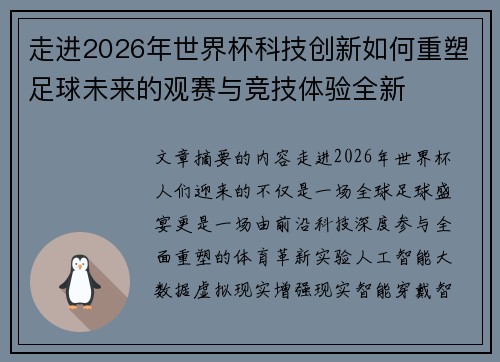 走进2026年世界杯科技创新如何重塑足球未来的观赛与竞技体验全新

文章摘要的内容走进2026年世界杯人们迎来的不仅是一场全球足球盛宴更是一场由前沿科技深度参与全面重塑的体育革新实验人工智能大数据虚拟现实增强现实智能穿戴智